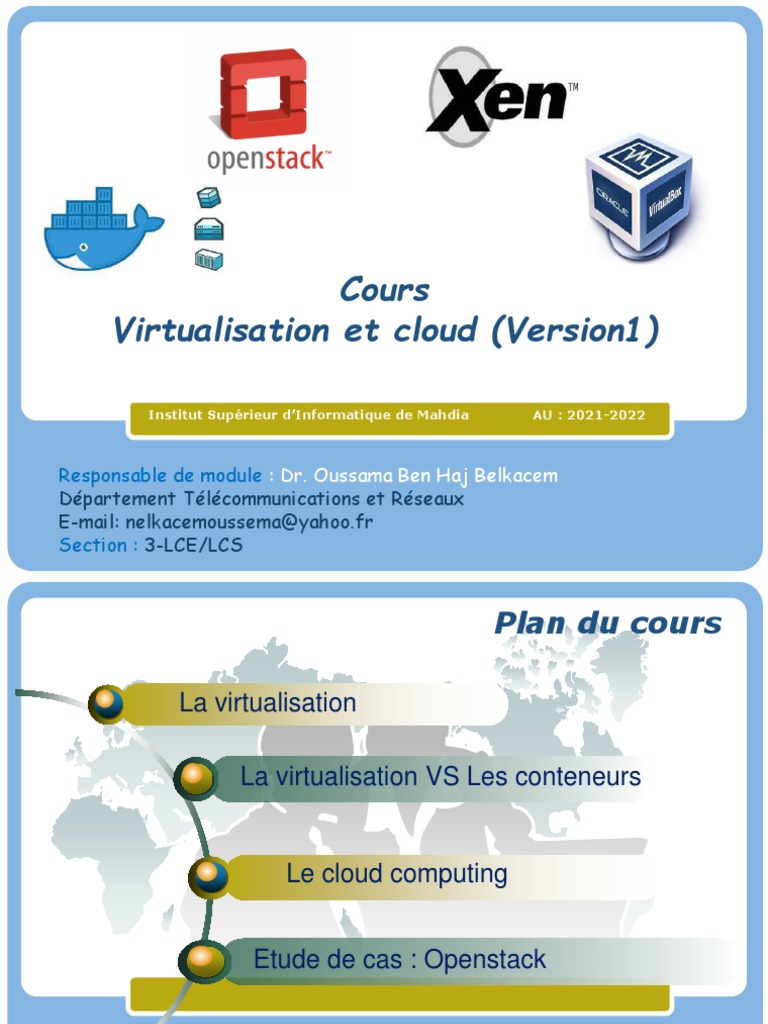 openstack™

Xen™

ORACLE VirtualBox

Cours
Virtualisation et cloud (Version1)

Institut Supérieur d'Informatique de Mahdia AU : 2021-2022

Responsable de module : Dr. Oussama Ben Haj Belkacem
Département Télécommunications et Réseaux
E-mail: nelkacemoussema@yahoo.fr
Section : 3-LCE/LCS

Plan du cours

La virtualisation

La virtualisation VS Les conteneurs

Le cloud computing

Etude de cas : Openstack